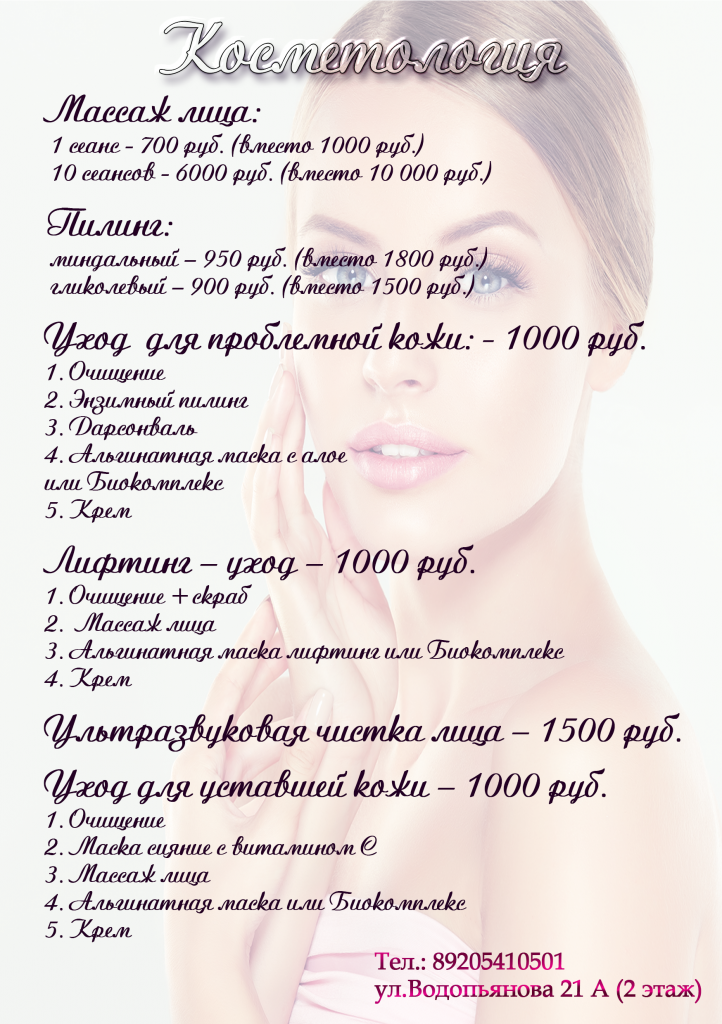 Косметология

Массаж лица:
1 сеанс - 700 руб. (вместо 1000 руб.)
10 сеансов - 6000 руб. (вместо 10 000 руб.)

Пилинг:
миндальный – 950 руб. (вместо 1800 руб.)
гликолевый – 900 руб. (вместо 1500 руб.)

Уход для проблемной кожи: - 1000 руб.
1. Очищение
2. Энзимный пилинг
3. Дарсонваль
4. Альгинатная маска с алое или Биокомплекс
5. Крем

Лифтинг – уход – 1000 руб.
1. Очищение + скраб
2. Массаж лица
3. Альгинатная маска лифтинг или Биокомплекс
4. Крем

Ультразвуковая чистка лица – 1500 руб.

Уход для уставшей кожи – 1000 руб.
1. Очищение
2. Маска сияние с витамином С
3. Массаж лица
4. Альгинатная маска или Биокомплекс
5. Крем

Тел.: 89205410501
ул.Водопьянова 21 А (2 этаж)